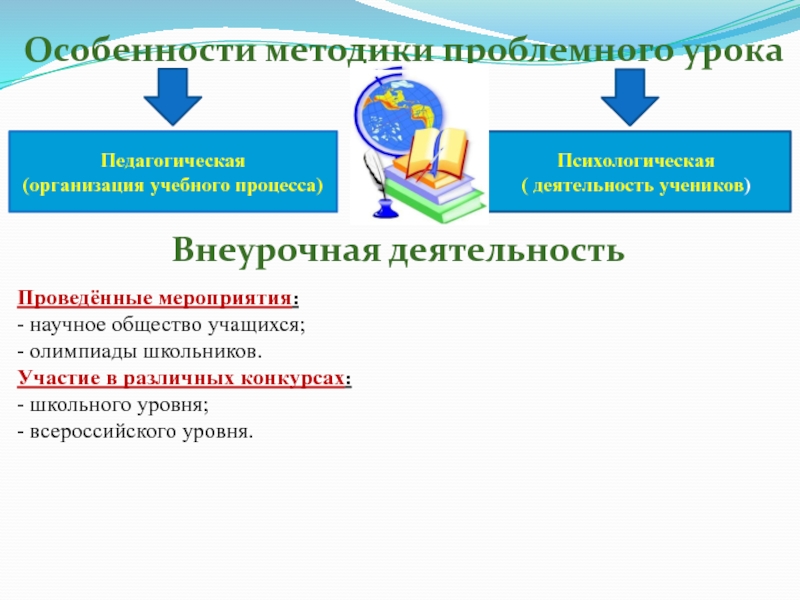 Особенности методики проблемного урока

Педагогическая
(организация учебного процесса)

Психологическая
( деятельность учеников)

Внеурочная деятельность

Проведённые мероприятия:
- научное общество учащихся;
- олимпиады школьников.
Участие в различных конкурсах:
- школьного уровня;
- всероссийского уровня.